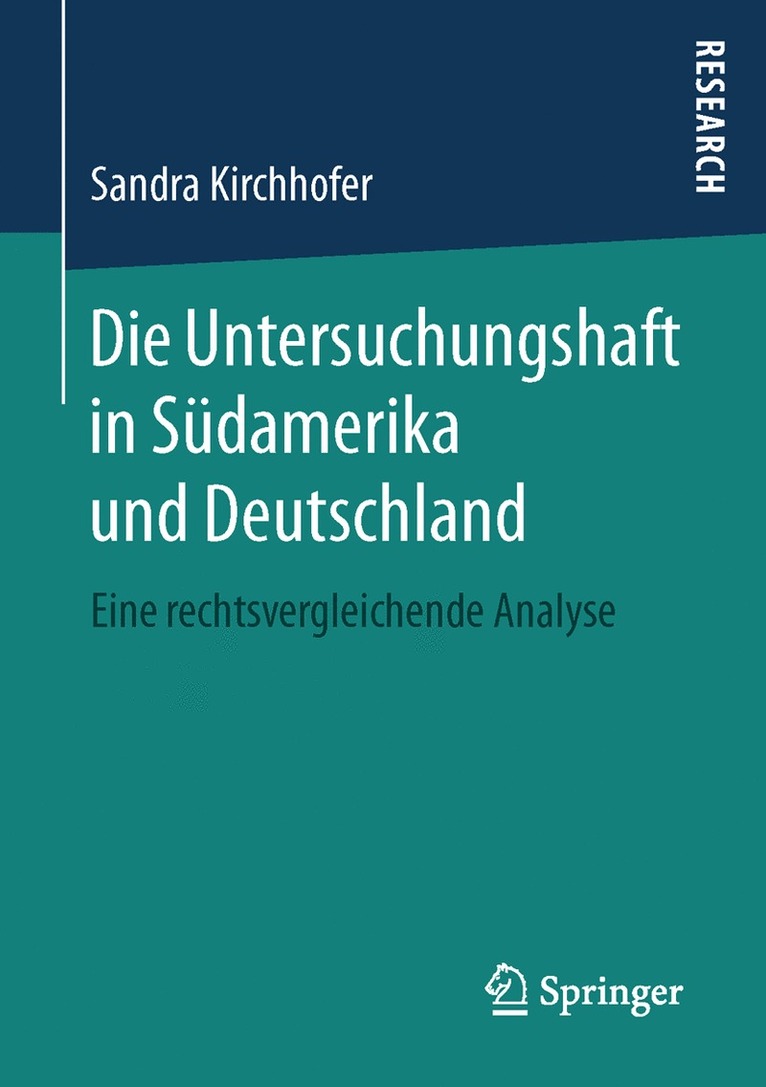 RESEARCH

Sandra Kirchhofer

Die Untersuchungshaft in Südamerika und Deutschland

Eine rechtsvergleichende Analyse

Springer